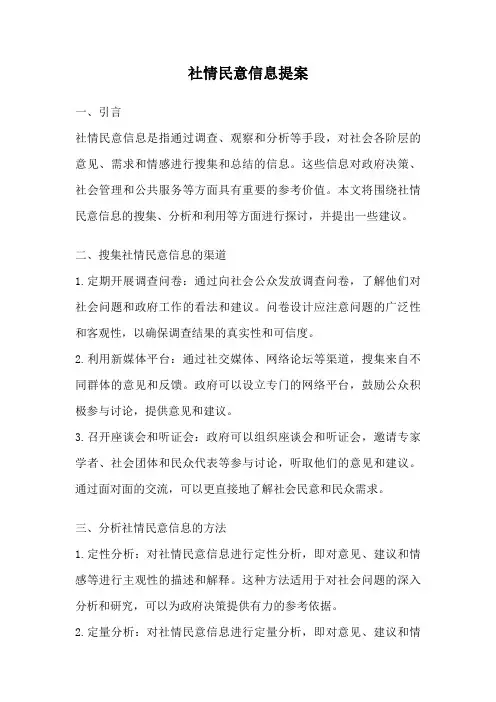 社情民意信息提案

一、引言

社情民意信息是指通过调查、观察和分析等手段，对社会各阶层的意见、需求和情感进行搜集和总结的信息。这些信息对政府决策、社会管理和公共服务等方面具有重要的参考价值。本文将围绕社情民意信息的搜集、分析和利用等方面进行探讨，并提出一些建议。

二、搜集社情民意信息的渠道

1.定期开展调查问卷：通过向社会公众发放调查问卷，了解他们对社会问题和政府工作的看法和建议。问卷设计应注意问题的广泛性和客观性，以确保调查结果的真实性和可信度。

2.利用新媒体平台：通过社交媒体、网络论坛等渠道，搜集来自不同群体的意见和反馈。政府可以设立专门的网络平台，鼓励公众积极参与讨论，提供意见和建议。

3.召开座谈会和听证会：政府可以组织座谈会和听证会，邀请专家学者、社会团体和民众代表等参与讨论，听取他们的意见和建议。通过面对面的交流，可以更直接地了解社会民意和民众需求。

三、分析社情民意信息的方法

1.定性分析：对社情民意信息进行定性分析，即对意见、建议和情感等进行主观性的描述和解释。这种方法适用于对社会问题的深入分析和研究，可以为政府决策提供有力的参考依据。

2.定量分析：对社情民意信息进行定量分析，即对意见、建议和情